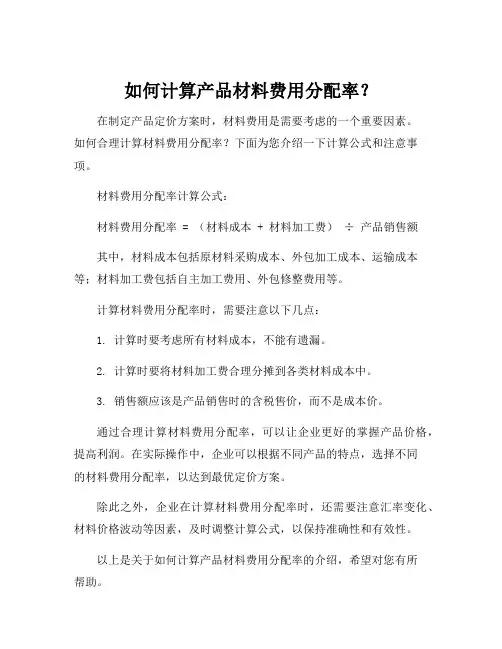 如何计算产品材料费用分配率？

在制定产品定价方案时，材料费用是需要考虑的一个重要因素。如何合理计算材料费用分配率？下面为您介绍一下计算公式和注意事项。

材料费用分配率计算公式：

材料费用分配率 = （材料成本 + 材料加工费） ÷ 产品销售额

其中，材料成本包括原材料采购成本、外包加工成本、运输成本等；材料加工费包括自主加工费用、外包修整费用等。

计算材料费用分配率时，需要注意以下几点：

1. 计算时要考虑所有材料成本，不能有遗漏。

2. 计算时要将材料加工费合理分摊到各类材料成本中。

3. 销售额应该是产品销售时的含税售价，而不是成本价。

通过合理计算材料费用分配率，可以让企业更好的掌握产品价格，提高利润。在实际操作中，企业可以根据不同产品的特点，选择不同的材料费用分配率，以达到最优定价方案。

除此之外，企业在计算材料费用分配率时，还需要注意汇率变化、材料价格波动等因素，及时调整计算公式，以保持准确性和有效性。

以上是关于如何计算产品材料费用分配率的介绍，希望对您有所帮助。